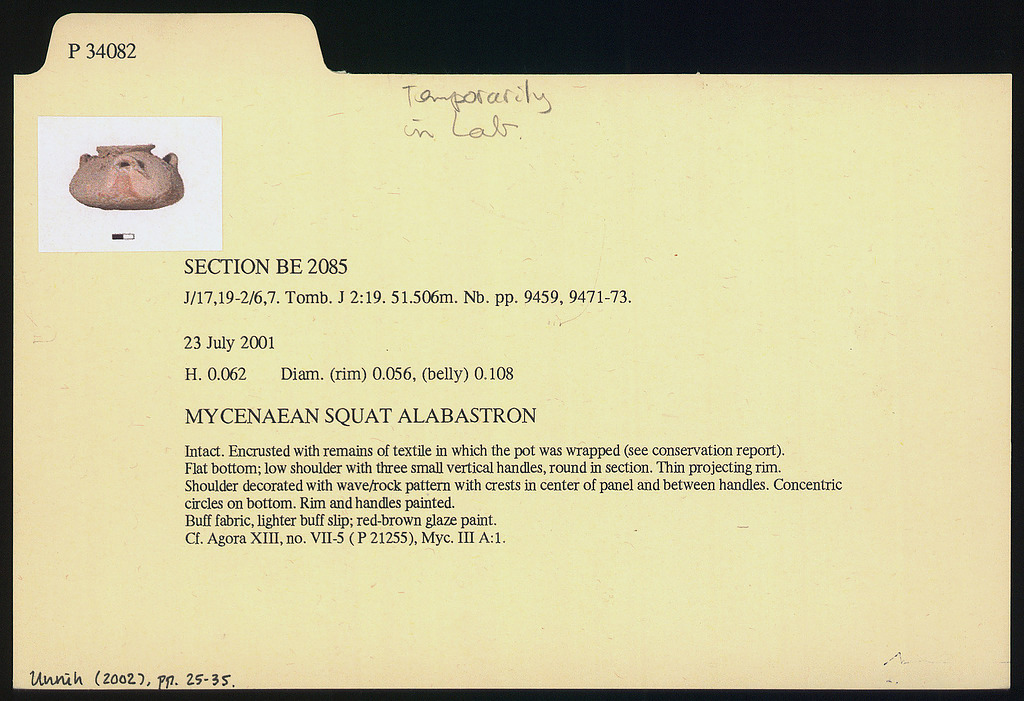 P 34082

Temporarily
in Lab.

SECTION BE 2085

J/17,19-2/6,7. Tomb. J 2:19. 51.506m. Nb. pp. 9459, 9471-73.

23 July 2001

H. 0.062 Diam. (rim) 0.056, (belly) 0.108

MYCENAEAN SQUAT ALABASTRON

Intact. Encrusted with remains of textile in which the pot was wrapped (see conservation report).
Flat bottom; low shoulder with three small vertical handles, round in section. Thin projecting rim.
Shoulder decorated with wave/rock pattern with crests in center of panel and between handles. Concentric circles on bottom. Rim and handles painted.
Buff fabric, lighter buff slip; red-brown glaze paint.
Cf. Agora XIII, no. VII-5 ( P 21255), Myc. III A:1.

Unruh (2002), pp. 25-35.